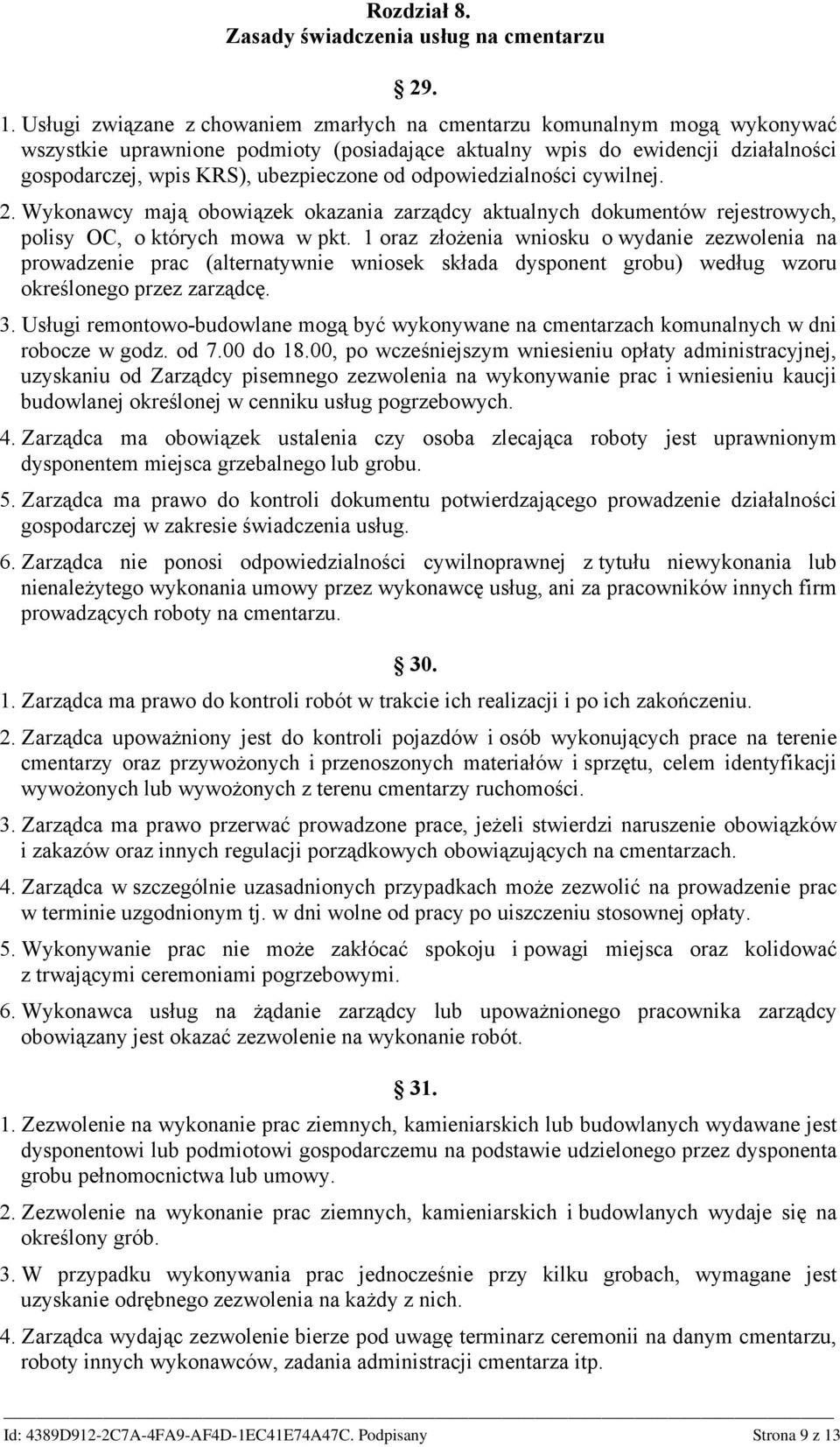 Rozdział 8.
Zasady świadczenia usług na cmentarzu

29.

1. Usługi związane z chowaniem zmarłych na cmentarzu komunalnym mogą wykonywać wszystkie uprawnione podmioty (posiadające aktualny wpis do ewidencji działalności gospodarczej, wpis KRS), ubezpieczone od odpowiedzialności cywilnej.

2. Wykonawcy mają obowiązek okazania zarządcy aktualnych dokumentów rejestrowych, polisy OC, o których mowa w pkt. 1 oraz złożenia wniosku o wydanie zezwolenia na prowadzenie prac (alternatywnie wniosek składa dysponent grobu) według wzoru określonego przez zarządcę.

3. Usługi remontowo-budowlane mogą być wykonywane na cmentarzach komunalnych w dni robocze w godz. od 7.00 do 18.00, po wcześniejszym wniesieniu opłaty administracyjnej, uzyskaniu od Zarządcy pisemnego zezwolenia na wykonywanie prac i wniesieniu kaucji budowlanej określonej w cenniku usług pogrzebowych.

4. Zarządca ma obowiązek ustalenia czy osoba zlecająca roboty jest uprawnionym dysponentem miejsca grzebalnego lub grobu.

5. Zarządca ma prawo do kontroli dokumentu potwierdzającego prowadzenie działalności gospodarczej w zakresie świadczenia usług.

6. Zarządca nie ponosi odpowiedzialności cywilnoprawnej z tytułu niewykonania lub nienależytego wykonania umowy przez wykonawcę usług, ani za pracowników innych firm prowadzących roboty na cmentarzu.

30.

1. Zarządca ma prawo do kontroli robót w trakcie ich realizacji i po ich zakończeniu.

2. Zarządca upoważniony jest do kontroli pojazdów i osób wykonujących prace na terenie cmentarzy oraz przywożonych i przenoszonych materiałów i sprzętu, celem identyfikacji wywożonych lub wywożonych z terenu cmentarzy ruchomości.

3. Zarządca ma prawo przerwać prowadzone prace, jeżeli stwierdzi naruszenie obowiązków i zakazów oraz innych regulacji porządkowych obowiązujących na cmentarzach.

4. Zarządca w szczególnie uzasadnionych przypadkach może zezwolić na prowadzenie prac w terminie uzgodnionym tj. w dni wolne od pracy po uiszczeniu stosownej opłaty.

5. Wykonywanie prac nie może zakłócać spokoju i powagi miejsca oraz kolidować z trwającymi ceremoniami pogrzebowymi.

6. Wykonawca usług na żądanie zarządcy lub upoważnionego pracownika zarządcy obowiązany jest okazać zezwolenie na wykonanie robót.

31.

1. Zezwolenie na wykonanie prac ziemnych, kamieniarskich lub budowlanych wydawane jest dysponentowi lub podmiotowi gospodarczemu na podstawie udzielonego przez dysponenta grobu pełnomocnictwa lub umowy.

2. Zezwolenie na wykonanie prac ziemnych, kamieniarskich i budowlanych wydaje się na określony grób.

3. W przypadku wykonywania prac jednocześnie przy kilku grobach, wymagane jest uzyskanie odrębnego zezwolenia na każdy z nich.

4. Zarządca wydając zezwolenie bierze pod uwagę terminarz ceremonii na danym cmentarzu, roboty innych wykonawców, zadania administracji cmentarza itp.

Id: 4389D912-2C7A-4FA9-AF4D-1EC41E74A47C. Podpisany Strona 9 z 13